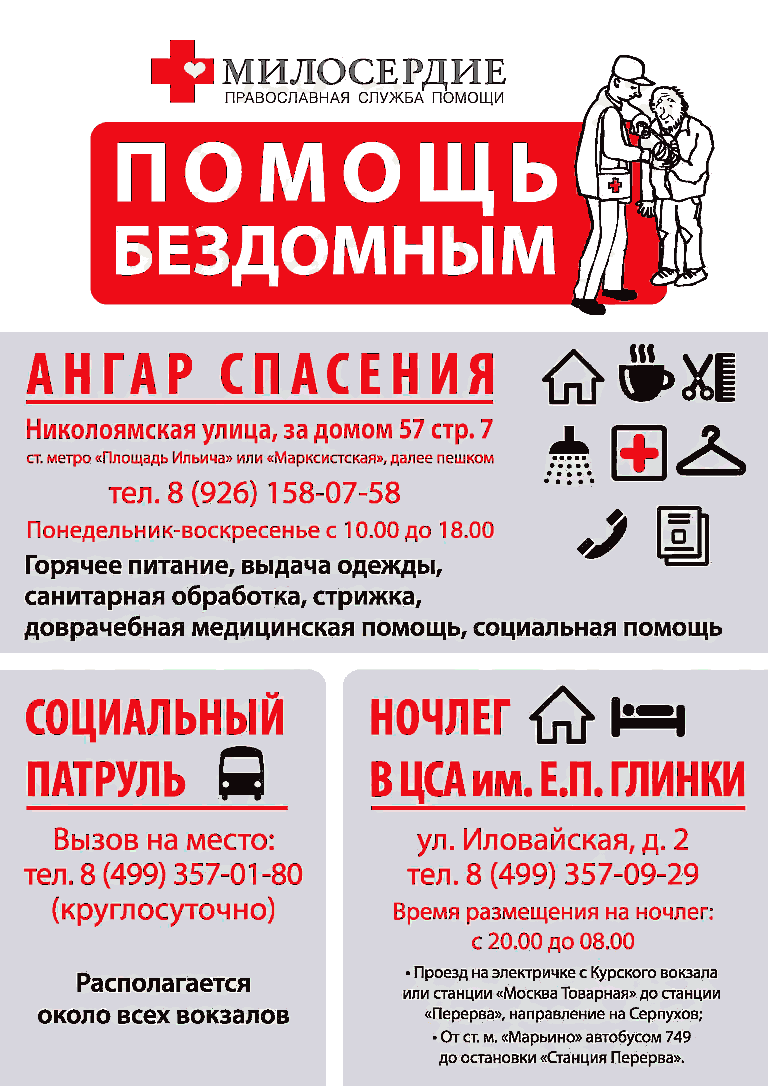 МИЛОСЕРДИЕ
ПРАВОСЛАВНАЯ СЛУЖБА ПОМОЩИ

ПОМОЩЬ БЕЗДОМНЫМ

АНГАР СПАСЕНИЯ

Николоямская улица, за домом 57 стр. 7
ст. метро «Площадь Ильича» или «Марксистская», далее пешком
тел. 8 (926) 158-07-58
Понедельник-воскресенье с 10.00 до 18.00

Горячее питание, выдача одежды, санитарная обработка, стрижка, доврачебная медицинская помощь, социальная помощь

СОЦИАЛЬНЫЙ ПАТРУЛЬ

Вызов на место:
тел. 8 (499) 357-01-80
(круглосуточно)

Располагается около всех вокзалов

НОЧЛЕГ
В ЦСА им. Е.П. ГЛИНКИ

ул. Иловайская, д. 2
тел. 8 (499) 357-09-29
Время размещения на ночлег:
с 20.00 до 08.00

• Проезд на электричке с Курского вокзала или станции «Москва Товарная» до станции «Перерва», направление на Серпухов;
• От ст. м. «Марьино» автобусом 749 до остановки «Станция Перерва».